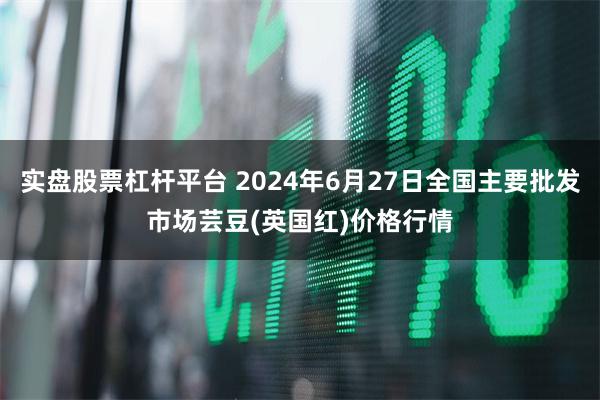 实盘股票杠杆平台 2024年6月27日全国主要批发市场芸豆(英国红)价格行情